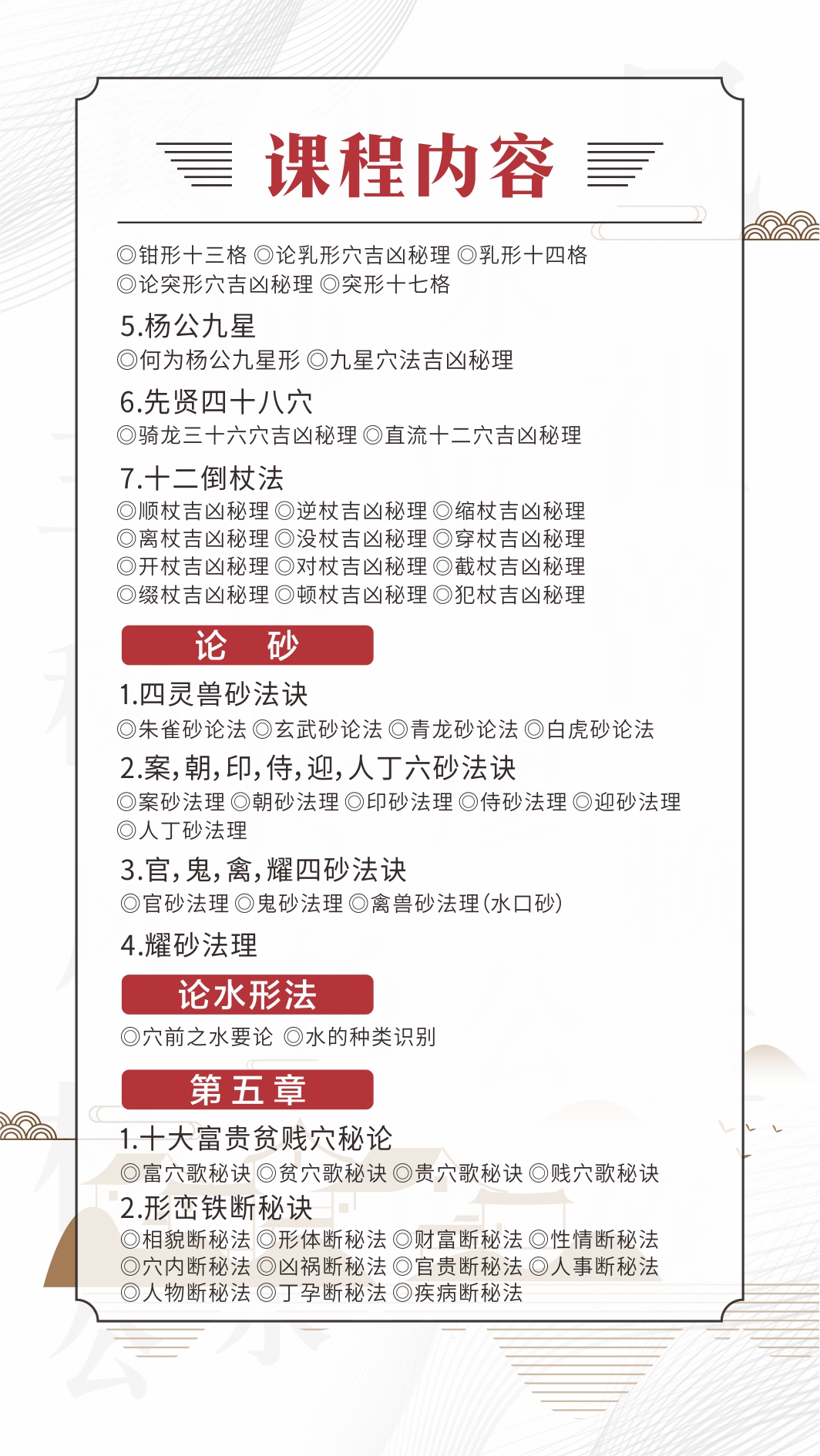 课程内容

◎钳形十三格 ◎论乳形穴吉凶秘理 ◎乳形十四格
◎论突形穴吉凶秘理 ◎突形十七格

5.杨公九星
◎何为杨公九星形 ◎九星穴法吉凶秘理

6.先贤四十八穴
◎骑龙三十六穴吉凶秘理 ◎直流十二穴吉凶秘理

7.十二倒杖法
◎顺杖吉凶秘理 ◎逆杖吉凶秘理 ◎缩杖吉凶秘理
◎离杖吉凶秘理 ◎没杖吉凶秘理 ◎穿杖吉凶秘理
◎开杖吉凶秘理 ◎对杖吉凶秘理 ◎截杖吉凶秘理
◎缀杖吉凶秘理 ◎顿杖吉凶秘理 ◎犯杖吉凶秘理

论 砂

1.四灵兽砂法诀
◎朱雀砂论法 ◎玄武砂论法 ◎青龙砂论法 ◎白虎砂论法

2.案,朝,印,侍,迎,人丁六砂法诀
◎案砂法理 ◎朝砂法理 ◎印砂法理 ◎侍砂法理 ◎迎砂法理
◎人丁砂法理

3.官,鬼,禽,耀四砂法诀
◎官砂法理 ◎鬼砂法理 ◎禽兽砂法理(水口砂)

4.耀砂法理

论水形法

◎穴前之水要论 ◎水的种类识别

第五章

1.十大富贵贫贱穴秘论
◎富穴歌秘诀 ◎贫穴歌秘诀 ◎贵穴歌秘诀 ◎贱穴歌秘诀

2.形峦铁断秘诀
◎相貌断秘法 ◎形体断秘法 ◎财富断秘法 ◎性情断秘法
◎穴内断秘法 ◎凶祸断秘法 ◎官贵断秘法 ◎人事断秘法
◎人物断秘法 ◎丁孕断秘法 ◎疾病断秘法